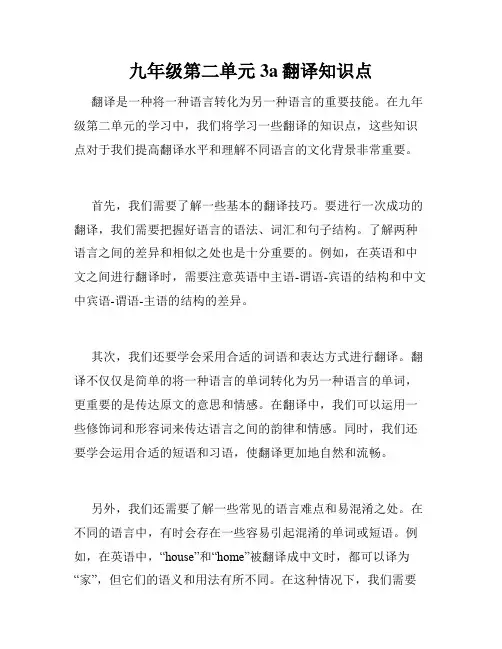 九年级第二单元 3a 翻译知识点

翻译是一种将一种语言转化为另一种语言的重要技能。在九年级第二单元的学习中，我们将学习一些翻译的知识点，这些知识点对于我们提高翻译水平和理解不同语言的文化背景非常重要。

首先，我们需要了解一些基本的翻译技巧。要进行一次成功的翻译，我们需要把握好语言的语法、词汇和句子结构。了解两种语言之间的差异和相似之处也是十分重要的。例如，在英语和中文之间进行翻译时，需要注意英语中主语-谓语-宾语的结构和中文中宾语-谓语-主语的结构的差异。

其次，我们还要学会采用合适的词语和表达方式进行翻译。翻译不仅仅是简单的将一种语言的单词转化为另一种语言的单词，更重要的是传达原文的意思和情感。在翻译中，我们可以运用一些修饰词和形容词来传达语言之间的韵律和情感。同时，我们还要学会运用合适的短语和习语，使翻译更加地自然和流畅。

另外，我们还需要了解一些常见的语言难点和易混淆之处。在不同的语言中，有时会存在一些容易引起混淆的单词或短语。例如，在英语中，“house”和“home”被翻译成中文时，都可以译为“家”，但它们的语义和用法有所不同。在这种情况下，我们需要